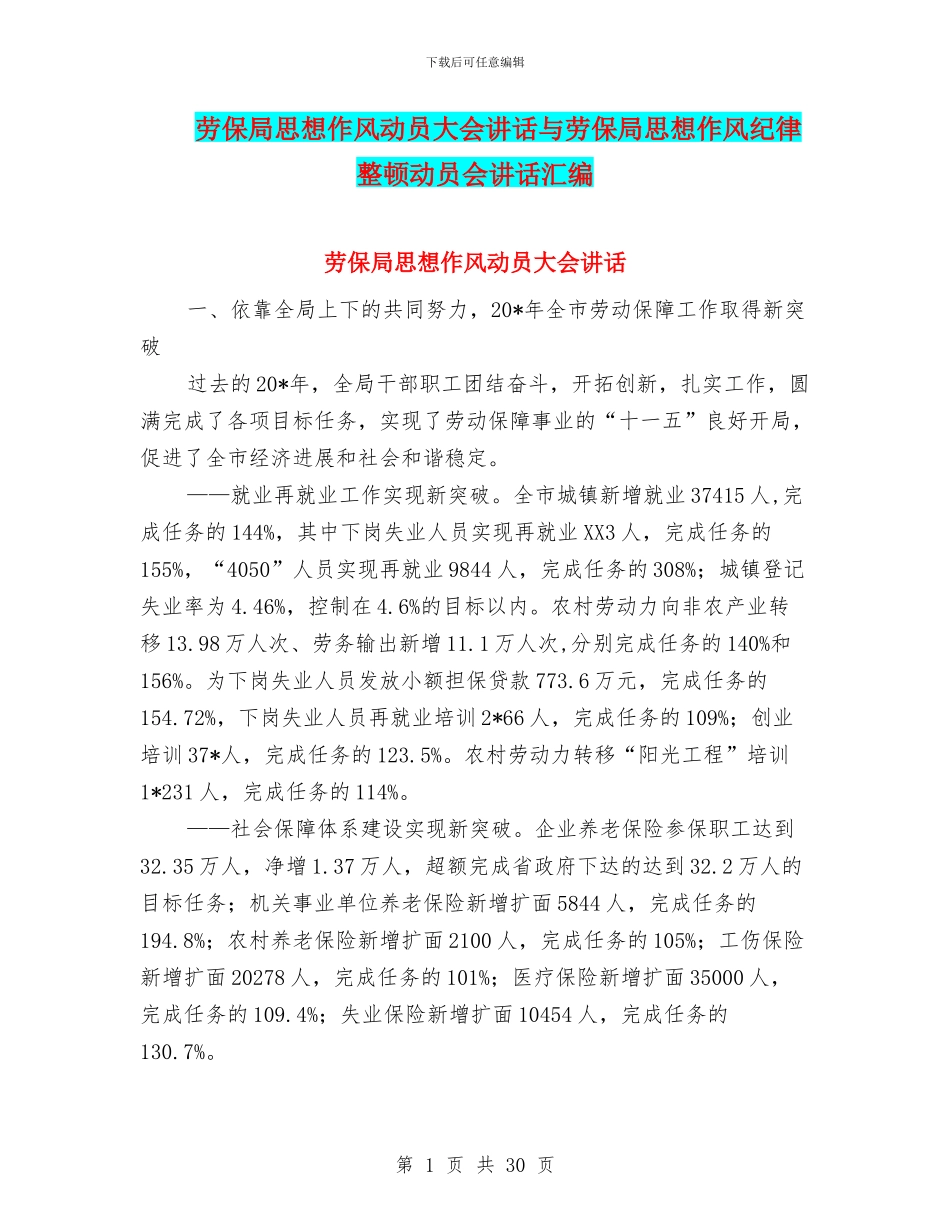 下载后可任意编辑

劳保局思想作风动员大会讲话与劳保局思想作风纪律整顿动员会讲话汇编

劳保局思想作风动员大会讲话

一、依靠全局上下的共同努力，20*年全市劳动保障工作取得新突破

过去的20*年，全局干部职工团结奋斗，开拓创新，扎实工作，圆满完成了各项目标任务，实现了劳动保障事业的“十一五”良好开局，促进了全市经济进展和社会和谐稳定。

——就业再就业工作实现新突破。全市城镇新增就业37415人,完成任务的144%，其中下岗失业人员实现再就业XX3人，完成任务的155%，“4050”人员实现再就业9844人，完成任务的308%；城镇登记失业率为4.46%，控制在4.6%的目标以内。农村劳动力向非农产业转移13.98万人次、劳务输出新增11.1万人次,分别完成任务的140%和156%。为下岗失业人员发放小额担保贷款773.6万元，完成任务的154.72%，下岗失业人员再就业培训2*66人，完成任务的109%；创业培训37*人，完成任务的123.5%。农村劳动力转移“阳光工程”培训1*231人，完成任务的114%。

——社会保障体系建设实现新突破。企业养老保险参保职工达到32.35万人，净增1.37万人，超额完成省政府下达的达到32.2万人的目标任务；机关事业单位养老保险新增扩面5844人，完成任务的194.8%；农村养老保险新增扩面2100人，完成任务的105%；工伤保险新增扩面20278人，完成任务的101%；医疗保险新增扩面35000人，完成任务的109.4%；失业保险新增扩面10454人，完成任务的130.7%。

第 1 页 共 30 页